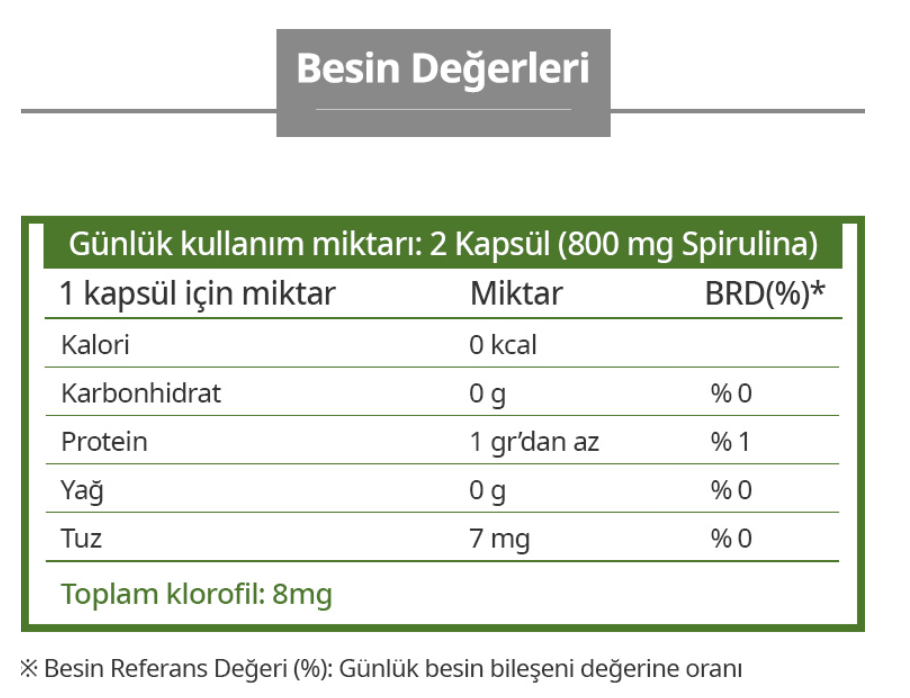 Besin Değerleri

Günlük kullanım miktarı: 2 Kapsül (800 mg Spirulina)

| 1 kapsül için miktar | Miktar | BRD(%)* |
|---|---|---|
| Kalori | 0 kcal | |
| Karbonhidrat | 0 g | % 0 |
| Protein | 1 gr'dan az | % 1 |
| Yağ | 0 g | % 0 |
| Tuz | 7 mg | % 0 |

Toplam klorofil: 8mg

※ Besin Referans Değeri (%): Günlük besin bileşeni değerine oranı